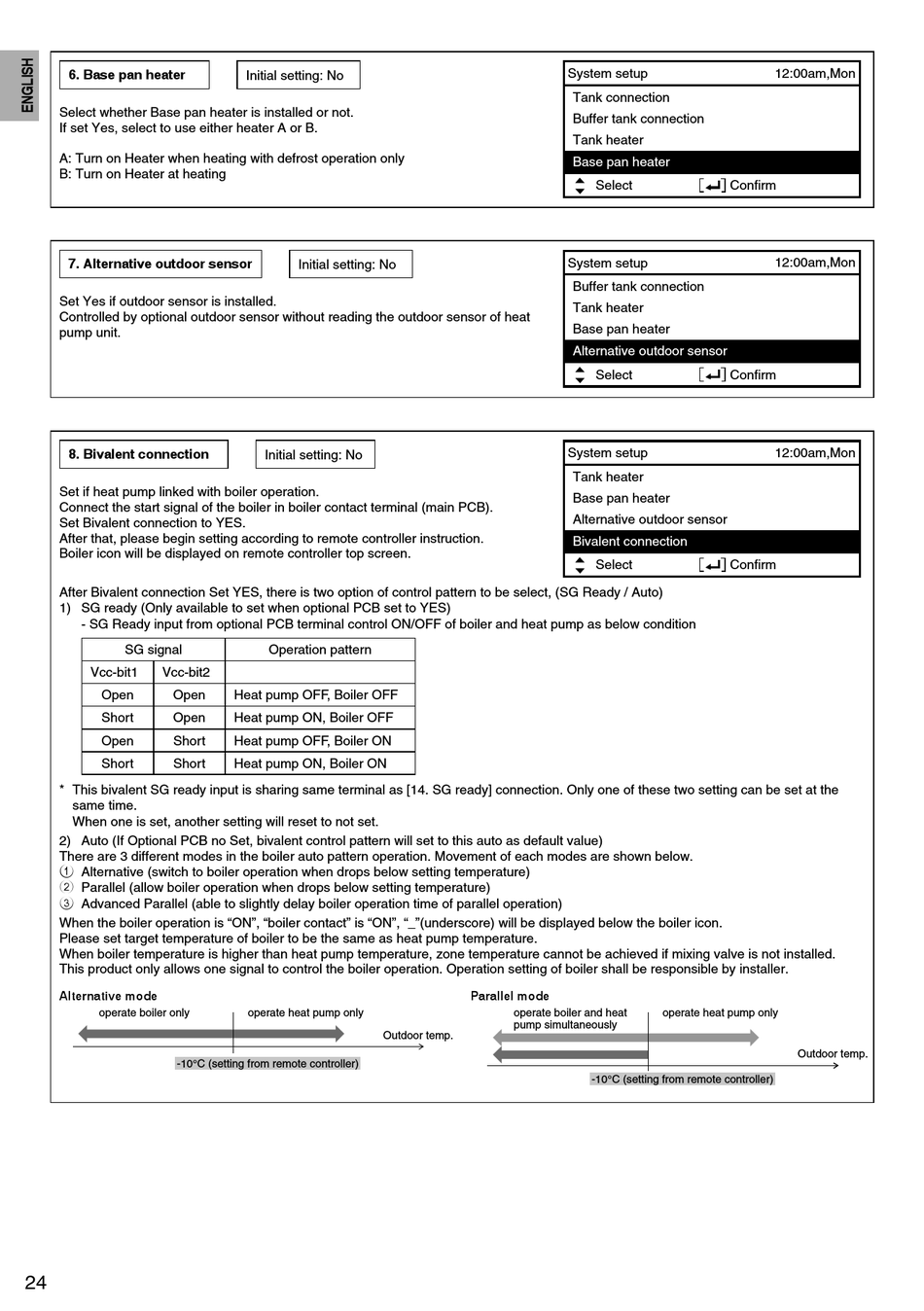 ENGLISH

6. Base pan heater

Initial setting: No

Select whether Base pan heater is installed or not.
If set Yes, select to use either heater A or B.

A: Turn on Heater when heating with defrost operation only
B: Turn on Heater at heating

System setup 12:00am,Mon
Tank connection
Buffer tank connection
Tank heater
Base pan heater
Select [↵] Confirm

7. Alternative outdoor sensor

Initial setting: No

Set Yes if outdoor sensor is installed.
Controlled by optional outdoor sensor without reading the outdoor sensor of heat pump unit.

System setup 12:00am,Mon
Buffer tank connection
Tank heater
Base pan heater
Alternative outdoor sensor
Select [↵] Confirm

8. Bivalent connection

Initial setting: No

Set if heat pump linked with boiler operation.
Connect the start signal of the boiler in boiler contact terminal (main PCB).
Set Bivalent connection to YES.
After that, please begin setting according to remote controller instruction.
Boiler icon will be displayed on remote controller top screen.

System setup 12:00am,Mon
Tank heater
Base pan heater
Alternative outdoor sensor
Bivalent connection
Select [↵] Confirm

After Bivalent connection Set YES, there is two option of control pattern to be select, (SG Ready / Auto)
1) SG ready (Only available to set when optional PCB set to YES)
- SG Ready input from optional PCB terminal control ON/OFF of boiler and heat pump as below condition

| SG signal | | Operation pattern |
|---|---|---|
| Vcc-bit1 | Vcc-bit2 | |
| Open | Open | Heat pump OFF, Boiler OFF |
| Short | Open | Heat pump ON, Boiler OFF |
| Open | Short | Heat pump OFF, Boiler ON |
| Short | Short | Heat pump ON, Boiler ON |

* This bivalent SG ready input is sharing same terminal as [14. SG ready] connection. Only one of these two setting can be set at the same time.
When one is set, another setting will reset to not set.
2) Auto (If Optional PCB no Set, bivalent control pattern will set to this auto as default value)
There are 3 different modes in the boiler auto pattern operation. Movement of each modes are shown below.
① Alternative (switch to boiler operation when drops below setting temperature)
② Parallel (allow boiler operation when drops below setting temperature)
③ Advanced Parallel (able to slightly delay boiler operation time of parallel operation)
When the boiler operation is “ON”, “boiler contact” is “ON”, “_”(underscore) will be displayed below the boiler icon.
Please set target temperature of boiler to be the same as heat pump temperature.
When boiler temperature is higher than heat pump temperature, zone temperature cannot be achieved if mixing valve is not installed.
This product only allows one signal to control the boiler operation. Operation setting of boiler shall be responsible by installer.

Alternative mode
operate boiler only
operate heat pump only
Outdoor temp.
-10°C (setting from remote controller)

Parallel mode
operate boiler and heat pump simultaneously
operate heat pump only
Outdoor temp.
-10°C (setting from remote controller)

24